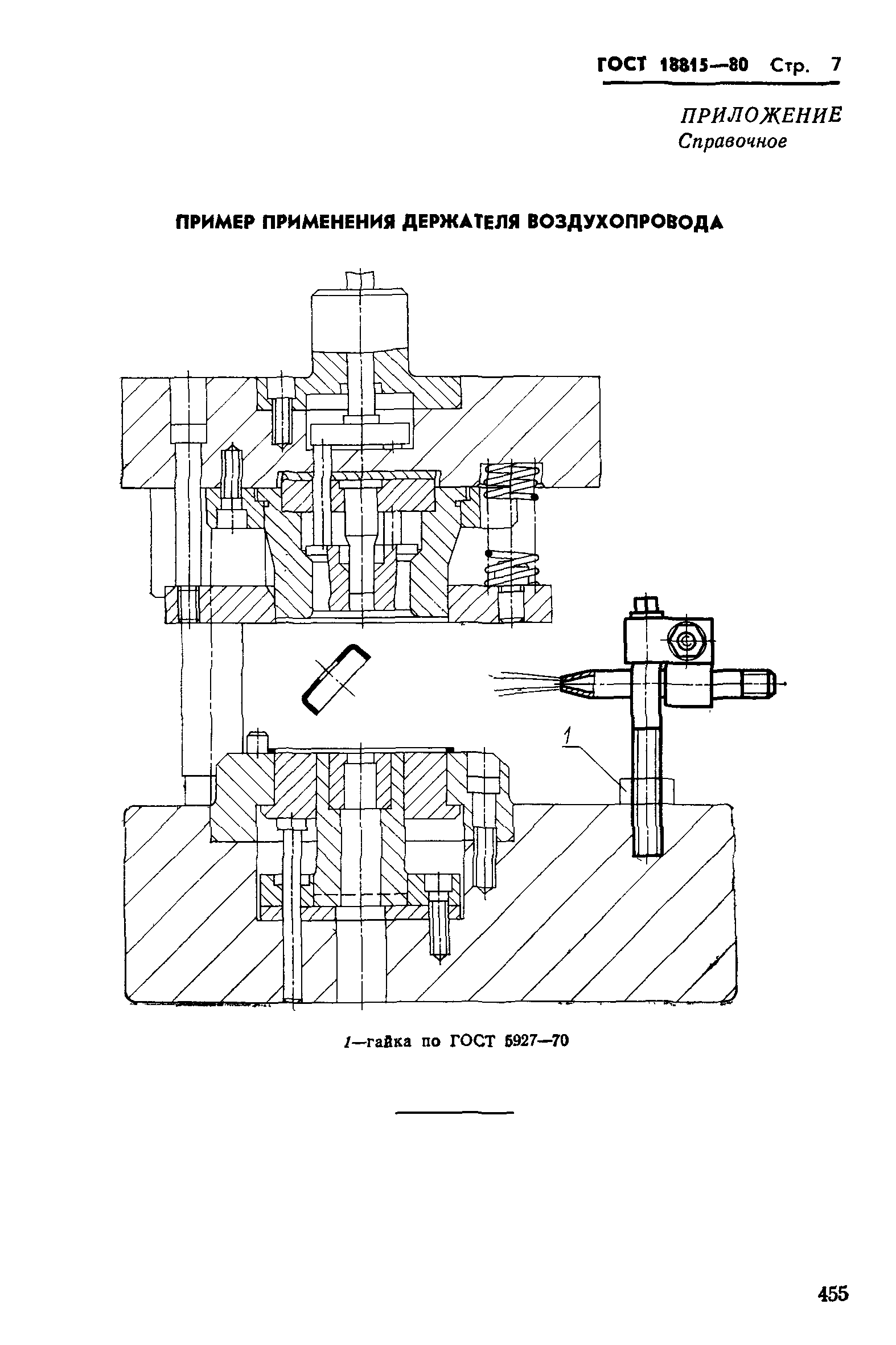 ГОСТ 18815—80 Стр. 7

ПРИЛОЖЕНИЕ
Справочное

ПРИМЕР ПРИМЕНЕНИЯ ДЕРЖАТЕЛЯ ВОЗДУХОПРОВОДА

1

1—гайка по ГОСТ 5927—70

455